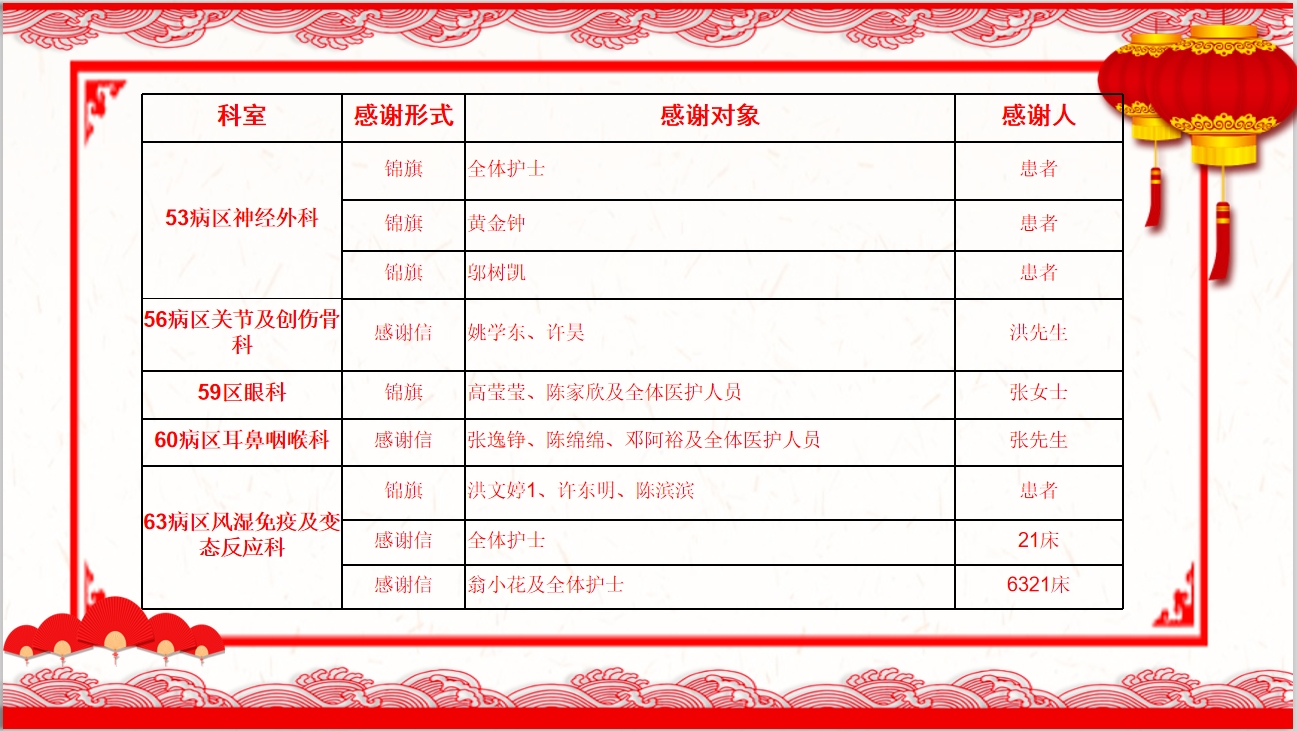 | 科室 | 感谢形式 | 感谢对象 | 感谢人 |
|---|---|---|---|
| 53病区神经外科 | 锦旗 | 全体护士 | 患者 |
|  | 锦旗 | 黄金钟 | 患者 |
|  | 锦旗 | 邬树凯 | 患者 |
| 56病区关节及创伤骨科 | 感谢信 | 姚学东、许昊 | 洪先生 |
| 59区眼科 | 锦旗 | 高莹莹、陈家欣及全体医护人员 | 张女士 |
| 60病区耳鼻咽喉科 | 感谢信 | 张逸铮、陈绵绵、邓阿裕及全体医护人员 | 张先生 |
| 63病区风湿免疫及变态反应科 | 锦旗 | 洪文婷1、许东明、陈滨滨 | 患者 |
|  | 感谢信 | 全体护士 | 21床 |
|  | 感谢信 | 翁小花及全体护士 | 6321床 |